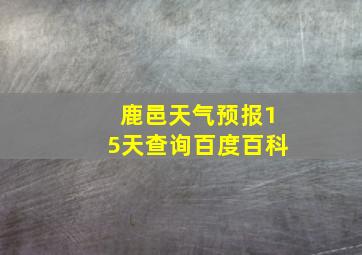 鹿邑天气预报15天查询百度百科